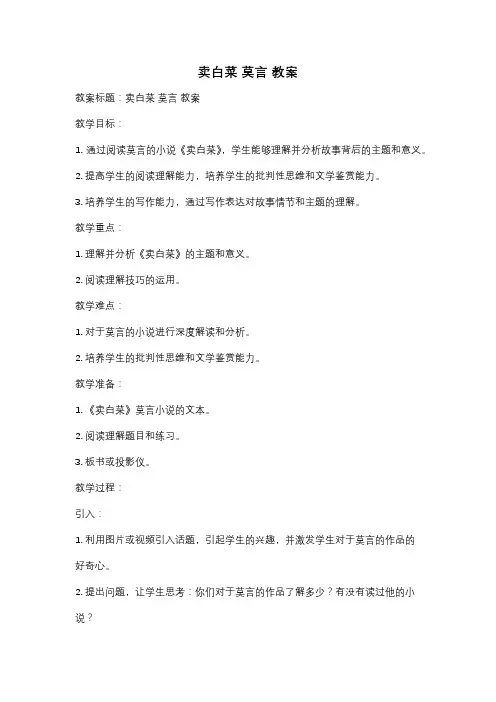 卖白菜 莫言 教案

教案标题：卖白菜 莫言 教案

教学目标：

1. 通过阅读莫言的小说《卖白菜》，学生能够理解并分析故事背后的主题和意义。

2. 提高学生的阅读理解能力，培养学生的批判性思维和文学鉴赏能力。

3. 培养学生的写作能力，通过写作表达对故事情节和主题的理解。

教学重点：

1. 理解并分析《卖白菜》的主题和意义。

2. 阅读理解技巧的运用。

教学难点：

1. 对于莫言的小说进行深度解读和分析。

2. 培养学生的批判性思维和文学鉴赏能力。

教学准备：

1. 《卖白菜》莫言小说的文本。

2. 阅读理解题目和练习。

3. 板书或投影仪。

教学过程：

引入：

1. 利用图片或视频引入话题，引起学生的兴趣，并激发学生对于莫言的作品的好奇心。

2. 提出问题，让学生思考：你们对于莫言的作品了解多少？有没有读过他的小说？